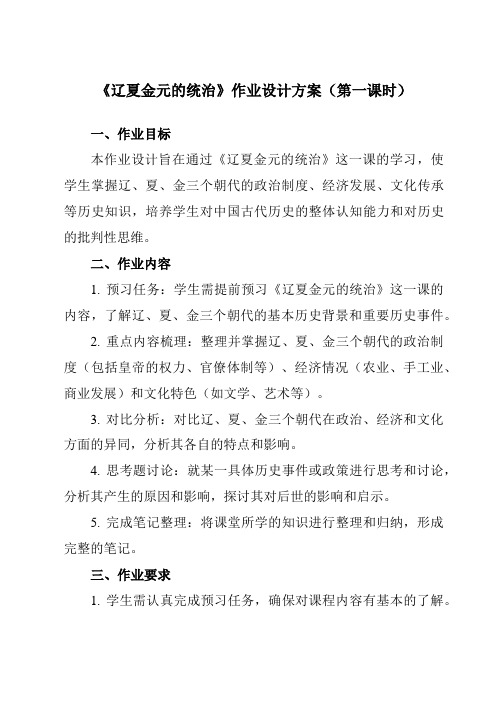 《辽夏金元的统治》作业设计方案（第一课时）

一、作业目标

本作业设计旨在通过《辽夏金元的统治》这一课的学习，使学生掌握辽、夏、金三个朝代的政治制度、经济发展、文化传承等历史知识，培养学生对中国古代历史的整体认知能力和对历史的批判性思维。

二、作业内容

1. 预习任务：学生需提前预习《辽夏金元的统治》这一课的内容，了解辽、夏、金三个朝代的基本历史背景和重要历史事件。

2. 重点内容梳理：整理并掌握辽、夏、金三个朝代的政治制度（包括皇帝的权力、官僚体制等）、经济情况（农业、手工业、商业发展）和文化特色（如文学、艺术等）。

3. 对比分析：对比辽、夏、金三个朝代在政治、经济和文化方面的异同，分析其各自的特点和影响。

4. 思考题讨论：就某一具体历史事件或政策进行思考和讨论，分析其产生的原因和影响，探讨其对后世的影响和启示。

5. 完成笔记整理：将课堂所学的知识进行整理和归纳，形成完整的笔记。

三、作业要求

1. 学生需认真完成预习任务，确保对课程内容有基本的了解。